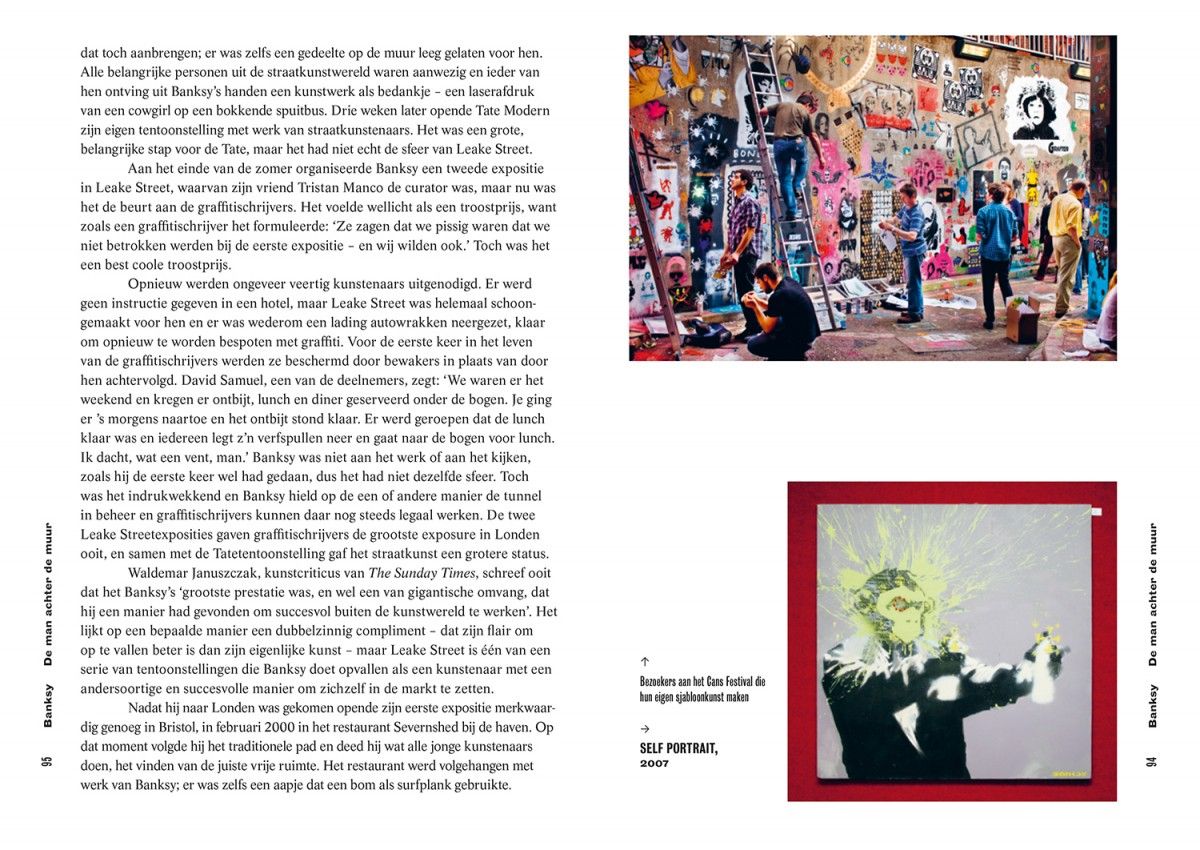 dat toch aanbrengen; er was zelfs een gedeelte op de muur leeg gelaten voor hen. Alle belangrijke personen uit de straatkunstwereld waren aanwezig en ieder van hen ontving uit Banksy's handen een kunstwerk als bedankje – een laserafdruk van een cowgirl op een bokkende spuitbus. Drie weken later opende Tate Modern zijn eigen tentoonstelling met werk van straatkunstenaars. Het was een grote, belangrijke stap voor de Tate, maar het had niet echt de sfeer van Leake Street.

Aan het einde van de zomer organiseerde Banksy een tweede expositie in Leake Street, waarvan zijn vriend Tristan Manco de curator was, maar nu was het de beurt aan de graffitischrijvers. Het voelde wellicht als een troostprijs, want zoals een graffitischrijver het formuleerde: 'Ze zagen dat we pissig waren dat we niet betrokken werden bij de eerste expositie – en wij wilden ook.' Toch was het een best coole troostprijs.

Opnieuw werden ongeveer veertig kunstenaars uitgenodigd. Er werd geen instructie gegeven in een hotel, maar Leake Street was helemaal schoongemaakt voor hen en er was wederom een lading autowrakken neergezet, klaar om opnieuw te worden bespoten met graffiti. Voor de eerste keer in het leven van de graffitischrijvers werden ze beschermd door bewakers in plaats van door hen achtervolgd. David Samuel, een van de deelnemers, zegt: 'We waren er het weekend en kregen er ontbijt, lunch en diner geserveerd onder de bogen. Je ging er 's morgens naartoe en het ontbijt stond klaar. Er werd geroepen dat de lunch klaar was en iedereen legt z'n verfspullen neer en gaat naar de bogen voor lunch. Ik dacht, wat een vent, man.' Banksy was niet aan het werk of aan het kijken, zoals hij de eerste keer wel had gedaan, dus het had niet dezelfde sfeer. Toch was het indrukwekkend en Banksy hield op de een of andere manier de tunnel in beheer en graffitischrijvers kunnen daar nog steeds legaal werken. De twee Leake Streetexposities gaven graffitischrijvers de grootste exposure in Londen ooit, en samen met de Tatetentoonstelling gaf het straatkunst een grotere status.

Waldemar Januszczak, kunstcriticus van The Sunday Times, schreef ooit dat het Banksy's 'grootste prestatie was, en wel een van gigantische omvang, dat hij een manier had gevonden om succesvol buiten de kunstwereld te werken'. Het lijkt op een bepaalde manier een dubbelzinnig compliment – dat zijn flair om op te vallen beter is dan zijn eigenlijke kunst – maar Leake Street is één van een serie van tentoonstellingen die Banksy doet opvallen als een kunstenaar met een andersoortige en succesvolle manier om zichzelf in de markt te zetten.

Nadat hij naar Londen was gekomen opende zijn eerste expositie merkwaardig genoeg in Bristol, in februari 2000 in het restaurant Severnshed bij de haven. Op dat moment volgde hij het traditionele pad en deed hij wat alle jonge kunstenaars doen, het vinden van de juiste vrije ruimte. Het restaurant werd volgehangen met werk van Banksy; er was zelfs een aapje dat een bom als surfplank gebruikte.

95 Banksy De man achter de muur

↑
Bezoekers aan het Cans Festival die hun eigen sjabloonkunst maken

→
SELF PORTRAIT, 2007

94 Banksy De man achter de muur